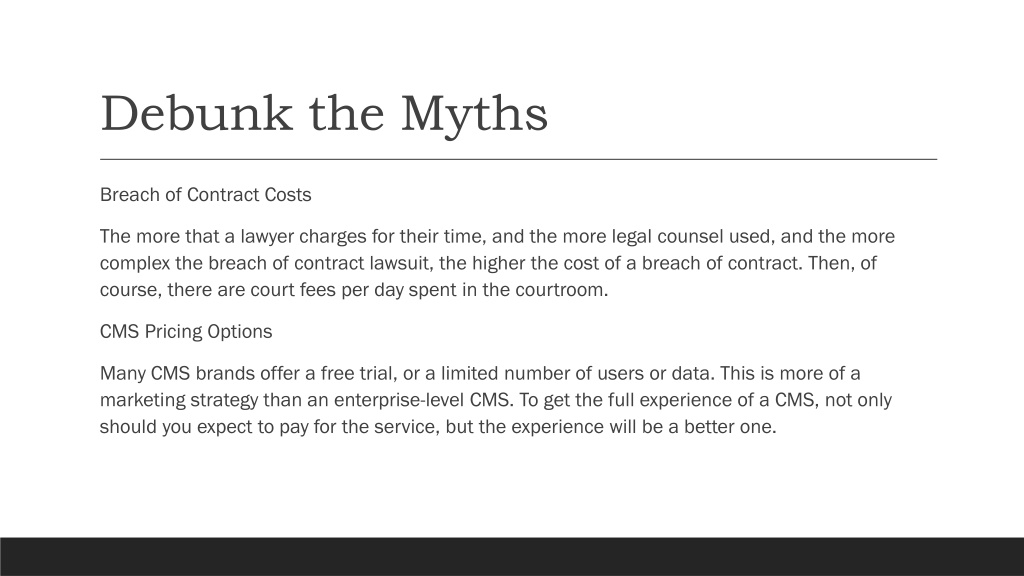 Debunk the Myths

Breach of Contract Costs

The more that a lawyer charges for their time, and the more legal counsel used, and the more complex the breach of contract lawsuit, the higher the cost of a breach of contract. Then, of course, there are court fees per day spent in the courtroom.

CMS Pricing Options

Many CMS brands offer a free trial, or a limited number of users or data. This is more of a marketing strategy than an enterprise-level CMS. To get the full experience of a CMS, not only should you expect to pay for the service, but the experience will be a better one.